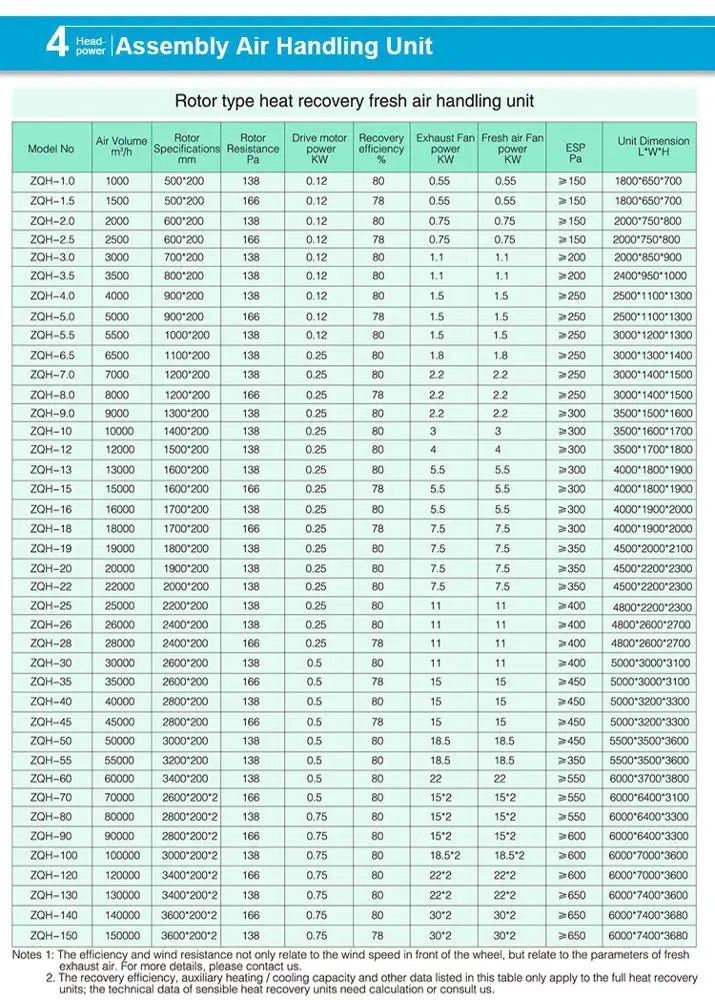 4 Head-power | Assembly Air Handling Unit

Rotor type heat recovery fresh air handling unit

| Model No | Air Volume m³/h | Rotor Specifications mm | Rotor Resistance Pa | Drive motor power KW | Recovery efficiency % | Exhaust Fan power KW | Fresh air Fan power KW | ESP Pa | Unit Dimension L*W*H |
|---|---|---|---|---|---|---|---|---|---|
| ZQH-1.0 | 1000 | 500*200 | 138 | 0.12 | 80 | 0.55 | 0.55 | ≥150 | 1800*650*700 |
| ZQH-1.5 | 1500 | 500*200 | 166 | 0.12 | 78 | 0.55 | 0.55 | ≥150 | 1800*650*700 |
| ZQH-2.0 | 2000 | 600*200 | 138 | 0.12 | 80 | 0.75 | 0.75 | ≥150 | 2000*750*800 |
| ZQH-2.5 | 2500 | 600*200 | 166 | 0.12 | 78 | 0.75 | 0.75 | ≥150 | 2000*750*800 |
| ZQH-3.0 | 3000 | 700*200 | 138 | 0.12 | 80 | 1.1 | 1.1 | ≥200 | 2000*850*900 |
| ZQH-3.5 | 3500 | 800*200 | 138 | 0.12 | 80 | 1.1 | 1.1 | ≥200 | 2400*950*1000 |
| ZQH-4.0 | 4000 | 900*200 | 138 | 0.12 | 80 | 1.5 | 1.5 | ≥250 | 2500*1100*1300 |
| ZQH-5.0 | 5000 | 900*200 | 166 | 0.12 | 78 | 1.5 | 1.5 | ≥250 | 2500*1100*1300 |
| ZQH-5.5 | 5500 | 1000*200 | 138 | 0.12 | 80 | 1.5 | 1.5 | ≥250 | 3000*1200*1300 |
| ZQH-6.5 | 6500 | 1100*200 | 138 | 0.25 | 80 | 1.8 | 1.8 | ≥250 | 3000*1300*1400 |
| ZQH-7.0 | 7000 | 1200*200 | 138 | 0.25 | 80 | 2.2 | 2.2 | ≥250 | 3000*1400*1500 |
| ZQH-8.0 | 8000 | 1200*200 | 166 | 0.25 | 78 | 2.2 | 2.2 | ≥250 | 3000*1400*1500 |
| ZQH-9.0 | 9000 | 1300*200 | 138 | 0.25 | 80 | 2.2 | 2.2 | ≥300 | 3500*1500*1600 |
| ZQH-10 | 10000 | 1400*200 | 138 | 0.25 | 80 | 3 | 3 | ≥300 | 3500*1600*1700 |
| ZQH-12 | 12000 | 1500*200 | 138 | 0.25 | 80 | 4 | 4 | ≥300 | 3500*1700*1800 |
| ZQH-13 | 13000 | 1600*200 | 138 | 0.25 | 80 | 5.5 | 5.5 | ≥300 | 4000*1800*1900 |
| ZQH-15 | 15000 | 1600*200 | 166 | 0.25 | 78 | 5.5 | 5.5 | ≥300 | 4000*1800*1900 |
| ZQH-16 | 16000 | 1700*200 | 138 | 0.25 | 80 | 5.5 | 5.5 | ≥300 | 4000*1900*2000 |
| ZQH-18 | 18000 | 1700*200 | 166 | 0.25 | 78 | 7.5 | 7.5 | ≥300 | 4000*1900*2000 |
| ZQH-19 | 19000 | 1800*200 | 138 | 0.25 | 80 | 7.5 | 7.5 | ≥350 | 4500*2000*2100 |
| ZQH-20 | 20000 | 1900*200 | 138 | 0.25 | 80 | 7.5 | 7.5 | ≥350 | 4500*2200*2300 |
| ZQH-22 | 22000 | 2000*200 | 138 | 0.25 | 80 | 7.5 | 7.5 | ≥350 | 4500*2200*2300 |
| ZQH-25 | 25000 | 2200*200 | 138 | 0.25 | 80 | 11 | 11 | ≥400 | 4800*2200*2300 |
| ZQH-26 | 26000 | 2400*200 | 138 | 0.25 | 80 | 11 | 11 | ≥400 | 4800*2600*2700 |
| ZQH-28 | 28000 | 2400*200 | 166 | 0.25 | 78 | 11 | 11 | ≥400 | 4800*2600*2700 |
| ZQH-30 | 30000 | 2600*200 | 138 | 0.5 | 80 | 11 | 11 | ≥400 | 5000*3000*3100 |
| ZQH-35 | 35000 | 2600*200 | 166 | 0.5 | 78 | 15 | 15 | ≥450 | 5000*3000*3100 |
| ZQH-40 | 40000 | 2800*200 | 138 | 0.5 | 80 | 15 | 15 | ≥450 | 5000*3200*3300 |
| ZQH-45 | 45000 | 2800*200 | 166 | 0.5 | 78 | 15 | 15 | ≥450 | 5000*3200*3300 |
| ZQH-50 | 50000 | 3000*200 | 138 | 0.5 | 80 | 18.5 | 18.5 | ≥450 | 5500*3500*3600 |
| ZQH-55 | 55000 | 3200*200 | 138 | 0.5 | 80 | 18.5 | 18.5 | ≥350 | 5500*3500*3600 |
| ZQH-60 | 60000 | 3400*200 | 138 | 0.5 | 80 | 22 | 22 | ≥550 | 6000*3700*3800 |
| ZQH-70 | 70000 | 2600*200*2 | 166 | 0.5 | 80 | 15*2 | 15*2 | ≥550 | 6000*6400*3100 |
| ZQH-80 | 80000 | 2800*200*2 | 138 | 0.75 | 80 | 15*2 | 15*2 | ≥550 | 6000*6400*3300 |
| ZQH-90 | 90000 | 2800*200*2 | 166 | 0.75 | 80 | 15*2 | 15*2 | ≥600 | 6000*6400*3300 |
| ZQH-100 | 100000 | 3000*200*2 | 138 | 0.75 | 80 | 18.5*2 | 18.5*2 | ≥600 | 6000*7000*3600 |
| ZQH-120 | 120000 | 3400*200*2 | 166 | 0.75 | 80 | 22*2 | 22*2 | ≥600 | 6000*7000*3600 |
| ZQH-130 | 130000 | 3400*200*2 | 138 | 0.75 | 80 | 22*2 | 22*2 | ≥650 | 6000*7400*3600 |
| ZQH-140 | 140000 | 3600*200*2 | 166 | 0.75 | 80 | 30*2 | 30*2 | ≥650 | 6000*7400*3680 |
| ZQH-150 | 150000 | 3600*200*2 | 138 | 0.75 | 78 | 30*2 | 30*2 | ≥650 | 6000*7400*3680 |

Notes 1: The efficiency and wind resistance not only relate to the wind speed in front of the wheel, but relate to the parameters of fresh exhaust air. For more details, please contact us.
2. The recovery efficiency, auxiliary heating / cooling capacity and other data listed in this table only apply to the full heat recovery units; the technical data of sensible heat recovery units need calculation or consult us.